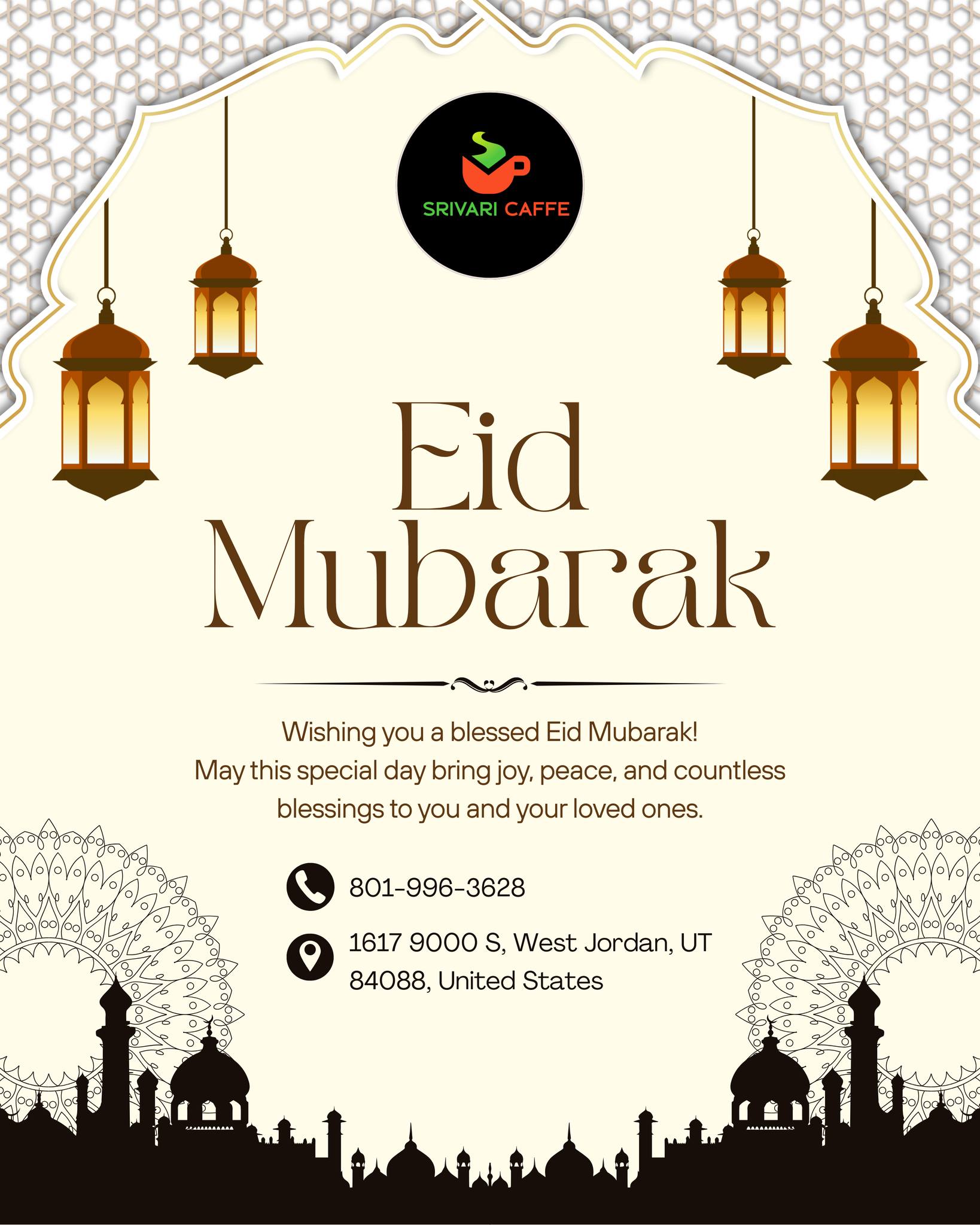 SRIVARI CAFFE

Eid Mubarak

Wishing you a blessed Eid Mubarak! May this special day bring joy, peace, and countless blessings to you and your loved ones.

801-996-3628

1617 9000 S, West Jordan, UT 84088, United States